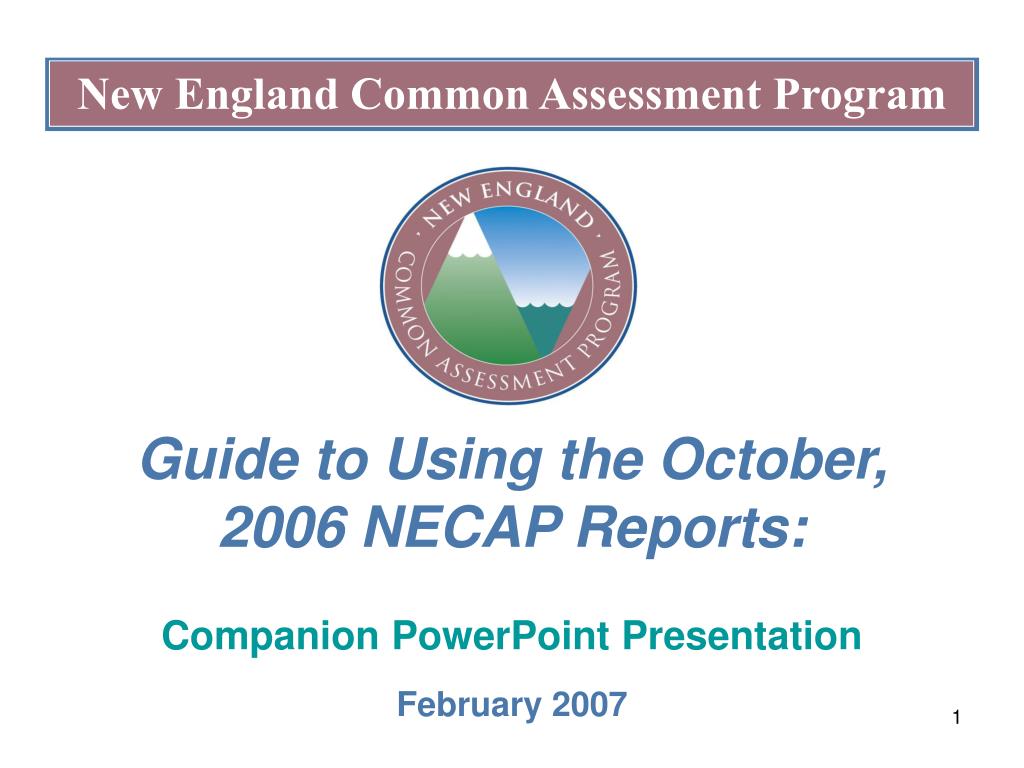 New England Common Assessment Program

· NEW ENGLAND · COMMON ASSESSMENT PROGRAM

Guide to Using the October, 2006 NECAP Reports:

Companion PowerPoint Presentation

February 2007

1